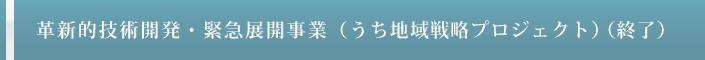 革新的技術開発・緊急展開事業（うち地域戦略プロジェクト）（終了）